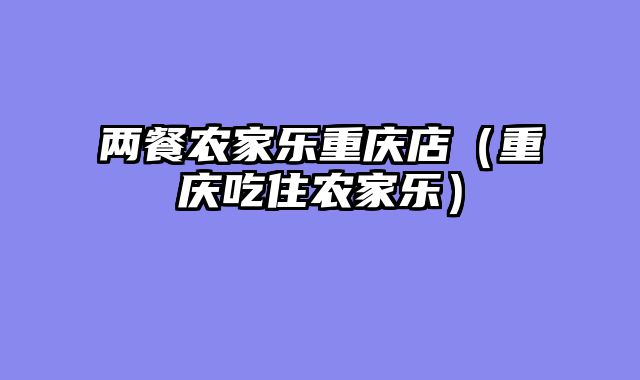 两餐农家乐重庆店（重庆吃住农家乐）